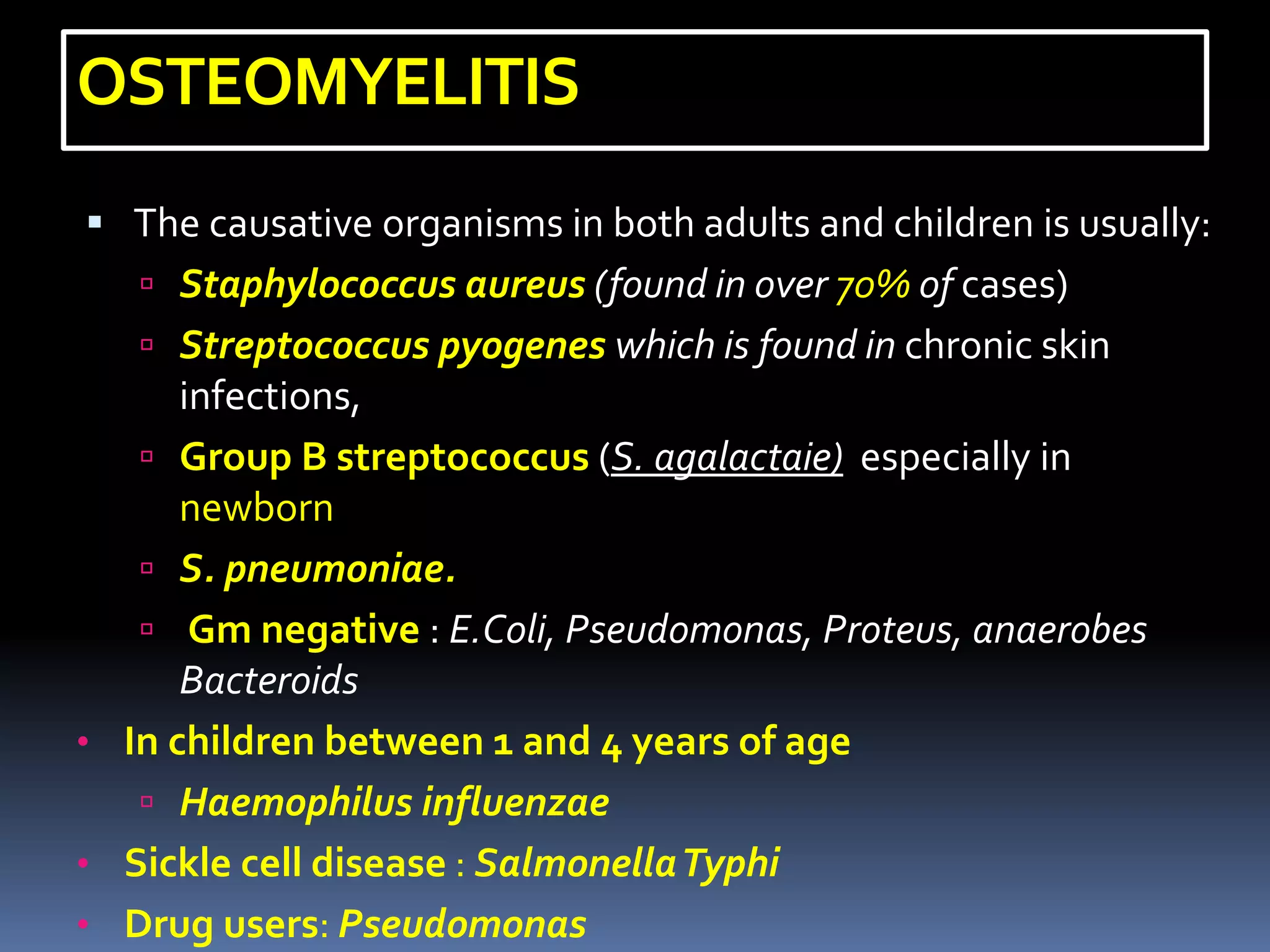 OSTEOMYELITIS

▪ The causative organisms in both adults and children is usually:

▫ Staphylococcus aureus (found in over 70% of cases)

▫ Streptococcus pyogenes which is found in chronic skin infections,

▫ Group B streptococcus (S. agalactaie) especially in newborn

▫ S. pneumoniae.

▫ Gm negative : E.Coli, Pseudomonas, Proteus, anaerobes Bacteroids

• In children between 1 and 4 years of age

▫ Haemophilus influenzae

• Sickle cell disease : Salmonella Typhi

• Drug users: Pseudomonas